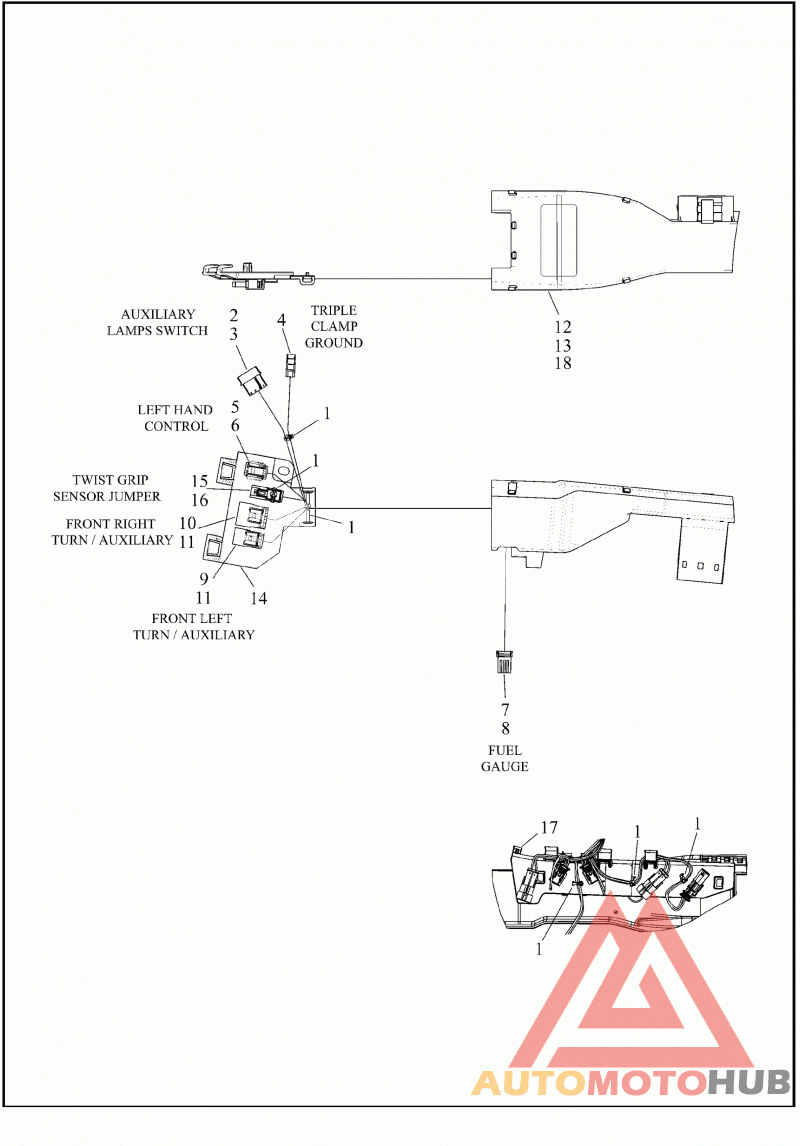 AUXILIARY LAMPS SWITCH
2
3

4
TRIPLE CLAMP GROUND

12
13
18

LEFT HAND CONTROL
5
6

1

1

TWIST GRIP SENSOR JUMPER
15
16

FRONT RIGHT TURN / AUXILIARY
10
11

1

9
11
14

FRONT LEFT TURN / AUXILIARY

7
8
FUEL GAUGE

17
1
1
1

AUTOMOTOHUB